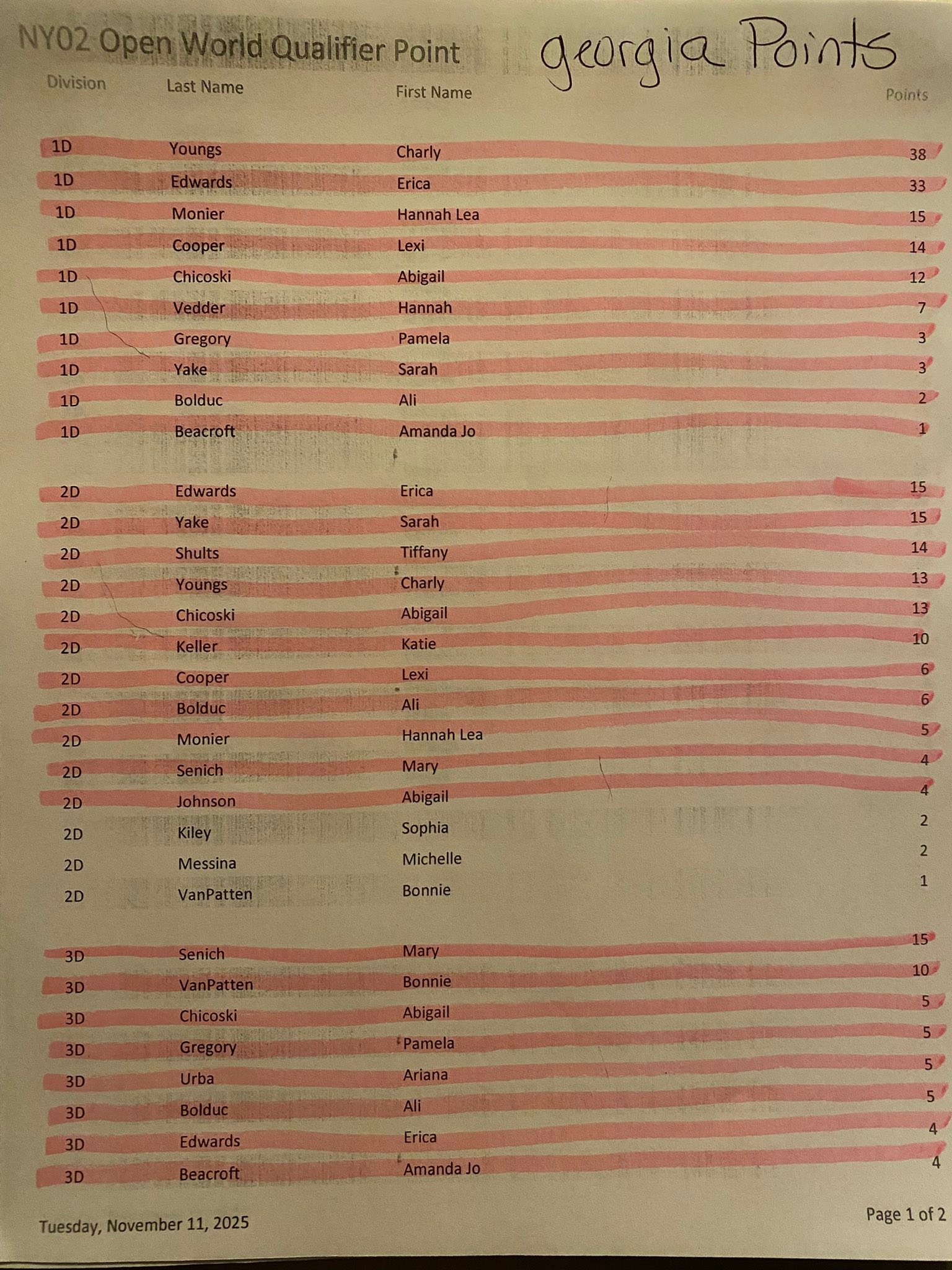 NY02 Open World Qualifier Point

georgia Points

| Division | Last Name | First Name | Points |
|---|---|---|---|
| 1D | Youngs | Charly | 38 |
| 1D | Edwards | Erica | 33 |
| 1D | Monier | Hannah Lea | 15 |
| 1D | Cooper | Lexi | 14 |
| 1D | Chicoski | Abigail | 12 |
| 1D | Vedder | Hannah | 7 |
| 1D | Gregory | Pamela | 3 |
| 1D | Yake | Sarah | 3 |
| 1D | Bolduc | Ali | 2 |
| 1D | Beacroft | Amanda Jo | 1 |
| 2D | Edwards | Erica | 15 |
| 2D | Yake | Sarah | 15 |
| 2D | Shults | Tiffany | 14 |
| 2D | Youngs | Charly | 13 |
| 2D | Chicoski | Abigail | 13 |
| 2D | Keller | Katie | 10 |
| 2D | Cooper | Lexi | 6 |
| 2D | Bolduc | Ali | 6 |
| 2D | Monier | Hannah Lea | 5 |
| 2D | Senich | Mary | 4 |
| 2D | Johnson | Abigail | 4 |
| 2D | Kiley | Sophia | 2 |
| 2D | Messina | Michelle | 2 |
| 2D | VanPatten | Bonnie | 1 |
| 3D | Senich | Mary | 15 |
| 3D | VanPatten | Bonnie | 10 |
| 3D | Chicoski | Abigail | 5 |
| 3D | Gregory | Pamela | 5 |
| 3D | Urba | Ariana | 5 |
| 3D | Bolduc | Ali | 5 |
| 3D | Edwards | Erica | 4 |
| 3D | Beacroft | Amanda Jo | 4 |

Tuesday, November 11, 2025

Page 1 of 2